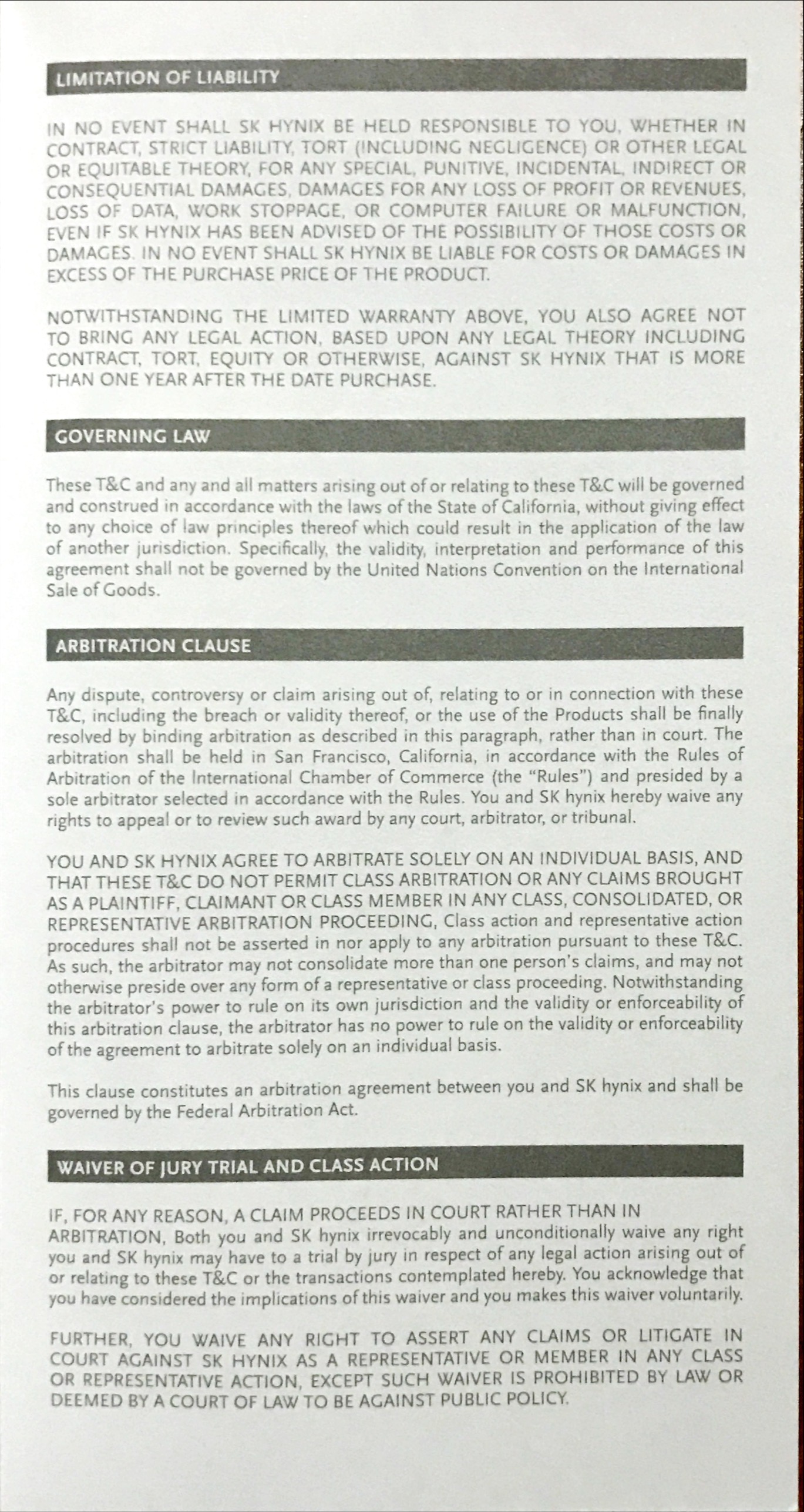 LIMITATION OF LIABILITY

IN NO EVENT SHALL SK HYNIX BE HELD RESPONSIBLE TO YOU, WHETHER IN CONTRACT, STRICT LIABILITY, TORT (INCLUDING NEGLIGENCE) OR OTHER LEGAL OR EQUITABLE THEORY, FOR ANY SPECIAL, PUNITIVE, INCIDENTAL, INDIRECT OR CONSEQUENTIAL DAMAGES, DAMAGES FOR ANY LOSS OF PROFIT OR REVENUES, LOSS OF DATA, WORK STOPPAGE, OR COMPUTER FAILURE OR MALFUNCTION, EVEN IF SK HYNIX HAS BEEN ADVISED OF THE POSSIBILITY OF THOSE COSTS OR DAMAGES. IN NO EVENT SHALL SK HYNIX BE LIABLE FOR COSTS OR DAMAGES IN EXCESS OF THE PURCHASE PRICE OF THE PRODUCT.

NOTWITHSTANDING THE LIMITED WARRANTY ABOVE, YOU ALSO AGREE NOT TO BRING ANY LEGAL ACTION, BASED UPON ANY LEGAL THEORY INCLUDING CONTRACT, TORT, EQUITY OR OTHERWISE, AGAINST SK HYNIX THAT IS MORE THAN ONE YEAR AFTER THE DATE PURCHASE.

GOVERNING LAW

These T&C and any and all matters arising out of or relating to these T&C will be governed and construed in accordance with the laws of the State of California, without giving effect to any choice of law principles thereof which could result in the application of the law of another jurisdiction. Specifically, the validity, interpretation and performance of this agreement shall not be governed by the United Nations Convention on the International Sale of Goods.

ARBITRATION CLAUSE

Any dispute, controversy or claim arising out of, relating to or in connection with these T&C, including the breach or validity thereof, or the use of the Products shall be finally resolved by binding arbitration as described in this paragraph, rather than in court. The arbitration shall be held in San Francisco, California, in accordance with the Rules of Arbitration of the International Chamber of Commerce (the "Rules") and presided by a sole arbitrator selected in accordance with the Rules. You and SK hynix hereby waive any rights to appeal or to review such award by any court, arbitrator, or tribunal.

YOU AND SK HYNIX AGREE TO ARBITRATE SOLELY ON AN INDIVIDUAL BASIS, AND THAT THESE T&C DO NOT PERMIT CLASS ARBITRATION OR ANY CLAIMS BROUGHT AS A PLAINTIFF, CLAIMANT OR CLASS MEMBER IN ANY CLASS, CONSOLIDATED, OR REPRESENTATIVE ARBITRATION PROCEEDING, Class action and representative action procedures shall not be asserted in nor apply to any arbitration pursuant to these T&C. As such, the arbitrator may not consolidate more than one person's claims, and may not otherwise preside over any form of a representative or class proceeding. Notwithstanding the arbitrator's power to rule on its own jurisdiction and the validity or enforceability of this arbitration clause, the arbitrator has no power to rule on the validity or enforceability of the agreement to arbitrate solely on an individual basis.

This clause constitutes an arbitration agreement between you and SK hynix and shall be governed by the Federal Arbitration Act.

WAIVER OF JURY TRIAL AND CLASS ACTION

IF, FOR ANY REASON, A CLAIM PROCEEDS IN COURT RATHER THAN IN ARBITRATION, Both you and SK hynix irrevocably and unconditionally waive any right you and SK hynix may have to a trial by jury in respect of any legal action arising out of or relating to these T&C or the transactions contemplated hereby. You acknowledge that you have considered the implications of this waiver and you makes this waiver voluntarily.

FURTHER, YOU WAIVE ANY RIGHT TO ASSERT ANY CLAIMS OR LITIGATE IN COURT AGAINST SK HYNIX AS A REPRESENTATIVE OR MEMBER IN ANY CLASS OR REPRESENTATIVE ACTION, EXCEPT SUCH WAIVER IS PROHIBITED BY LAW OR DEEMED BY A COURT OF LAW TO BE AGAINST PUBLIC POLICY.